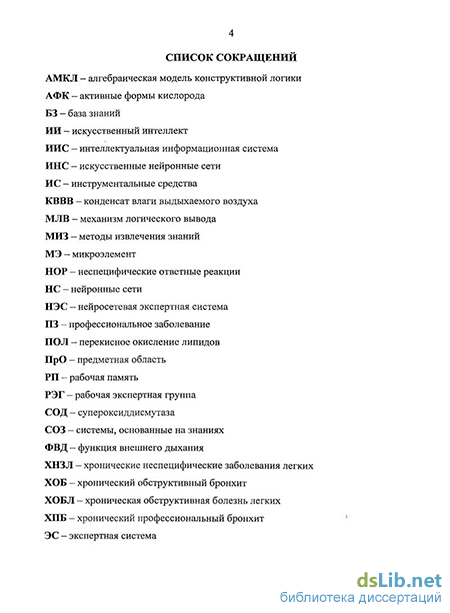 4

СПИСОК СОКРАЩЕНИЙ

АМКЛ – алгебраическая модель конструктивной логики
АФК – активные формы кислорода
БЗ – база знаний
ИИ – искусственный интеллект
ИИС – интеллектуальная информационная система
ИНС – искусственные нейронные сети
ИС – инструментальные средства
КВВВ – конденсат влаги выдыхаемого воздуха
МЛВ – механизм логического вывода
МИЗ – методы извлечения знаний
МЭ – микроэлемент
НОР – неспецифические ответные реакции
НС – нейронные сети
НЭС – нейросетевая экспертная система
ПЗ – профессиональное заболевание
ПОЛ – перекисное окисление липидов
ПрО – предметная область
РП – рабочая память
РЭГ – рабочая экспертная группа
СОД – супероксиддисмутаза
СОЗ – системы, основанные на знаниях
ФВД – функция внешнего дыхания
ХНЗЛ – хронические неспецифические заболевания легких
ХОБ – хронический обструктивный бронхит
ХОБЛ – хроническая обструктивная болезнь легких
ХПБ – хронический профессиональный бронхит
ЭС – экспертная система

dsLib.net
библиотека диссертаций